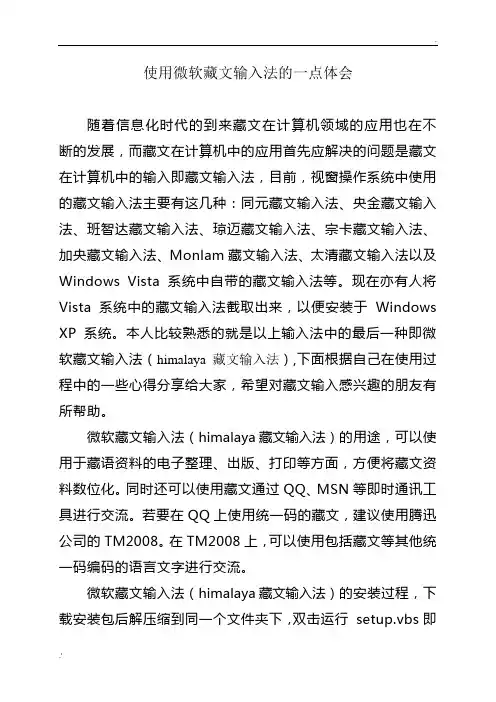 使用微软藏文输入法的一点体会

随着信息化时代的到来藏文在计算机领域的应用也在不断的发展，而藏文在计算机中的应用首先应解决的问题是藏文在计算机中的输入即藏文输入法，目前，视窗操作系统中使用的藏文输入法主要有这几种：同元藏文输入法、央金藏文输入法、班智达藏文输入法、琼迈藏文输入法、宗卡藏文输入法、加央藏文输入法、Monlam 藏文输入法、太清藏文输入法以及 Windows Vista 系统中自带的藏文输入法等。现在亦有人将 Vista 系统中的藏文输入法截取出来，以便安装于 Windows XP 系统。本人比较熟悉的就是以上输入法中的最后一种即微软藏文输入法（himalaya 藏文输入法）,下面根据自己在使用过程中的一些心得分享给大家，希望对藏文输入感兴趣的朋友有所帮助。

微软藏文输入法（himalaya 藏文输入法）的用途，可以使用于藏语资料的电子整理、出版、打印等方面，方便将藏文资料数位化。同时还可以使用藏文通过 QQ、MSN 等即时通讯工具进行交流。若要在 QQ 上使用统一码的藏文，建议使用腾迅公司的 TM2008。在 TM2008 上，可以使用包括藏文等其他统一码编码的语言文字进行交流。

微软藏文输入法（himalaya 藏文输入法）的安装过程，下载安装包后解压缩到同一个文件夹下，双击运行 setup.vbs 即